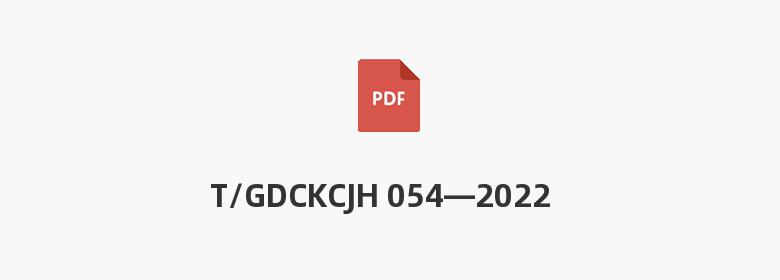 PDF

T/GDCKCJH 054—2022